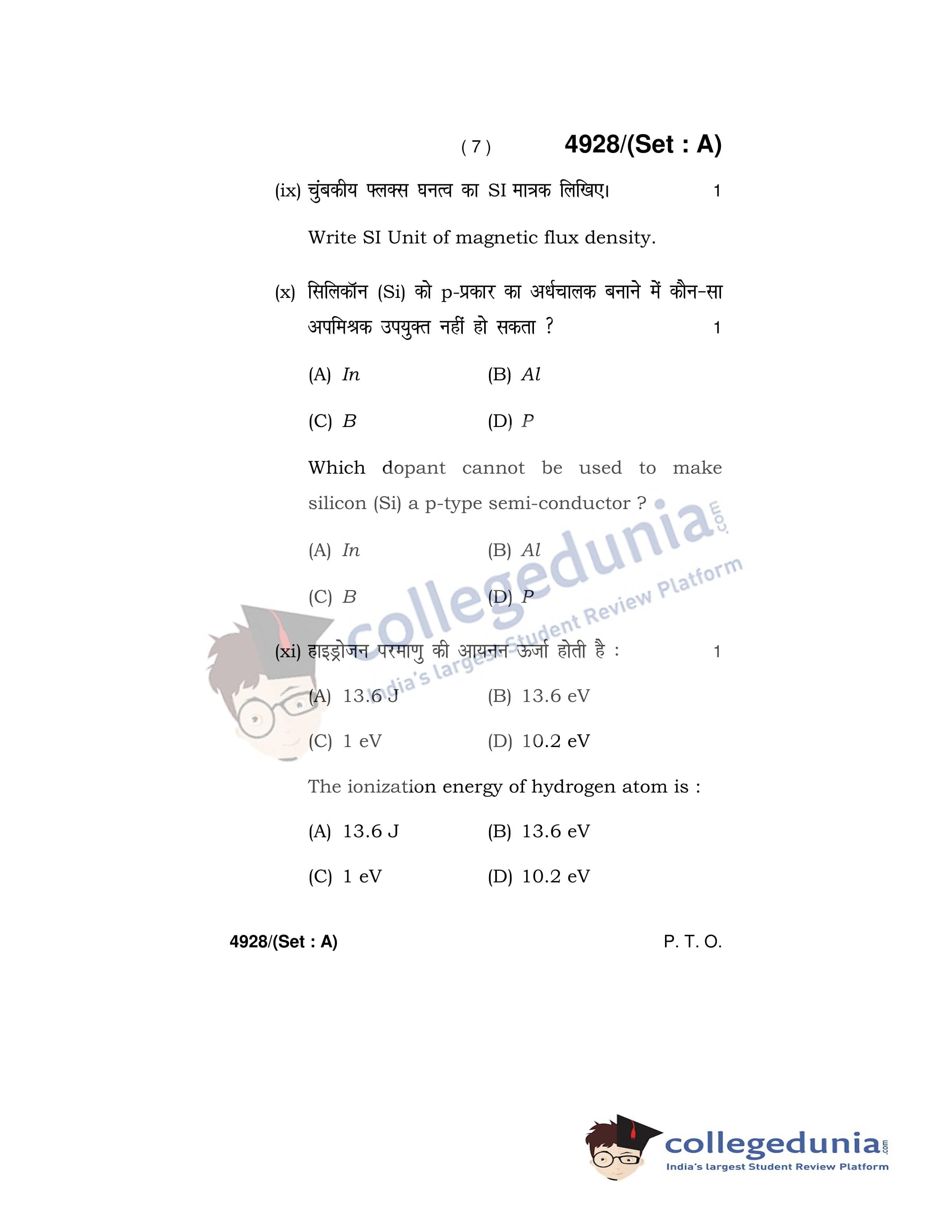 ( 7 ) 4928/(Set : A)

(ix) चुंबकीय फ्लक्स घनत्व का SI मात्रक लिखिए। 1

Write SI Unit of magnetic flux density.

(x) सिलिकॉन (Si) को p-प्रकार का अर्धचालक बनाने में कौन-सा अपमिश्रक उपयुक्त नहीं हो सकता ? 1

(A) In (B) Al

(C) B (D) P

Which dopant cannot be used to make silicon (Si) a p-type semi-conductor ?

(A) In (B) Al

(C) B (D) P

(xi) हाइड्रोजन परमाणु की आयनन ऊर्जा होती है : 1

(A) 13.6 J (B) 13.6 eV

(C) 1 eV (D) 10.2 eV

The ionization energy of hydrogen atom is :

(A) 13.6 J (B) 13.6 eV

(C) 1 eV (D) 10.2 eV

4928/(Set : A) P. T. O.

collegedunia.com
India's largest Student Review Platform